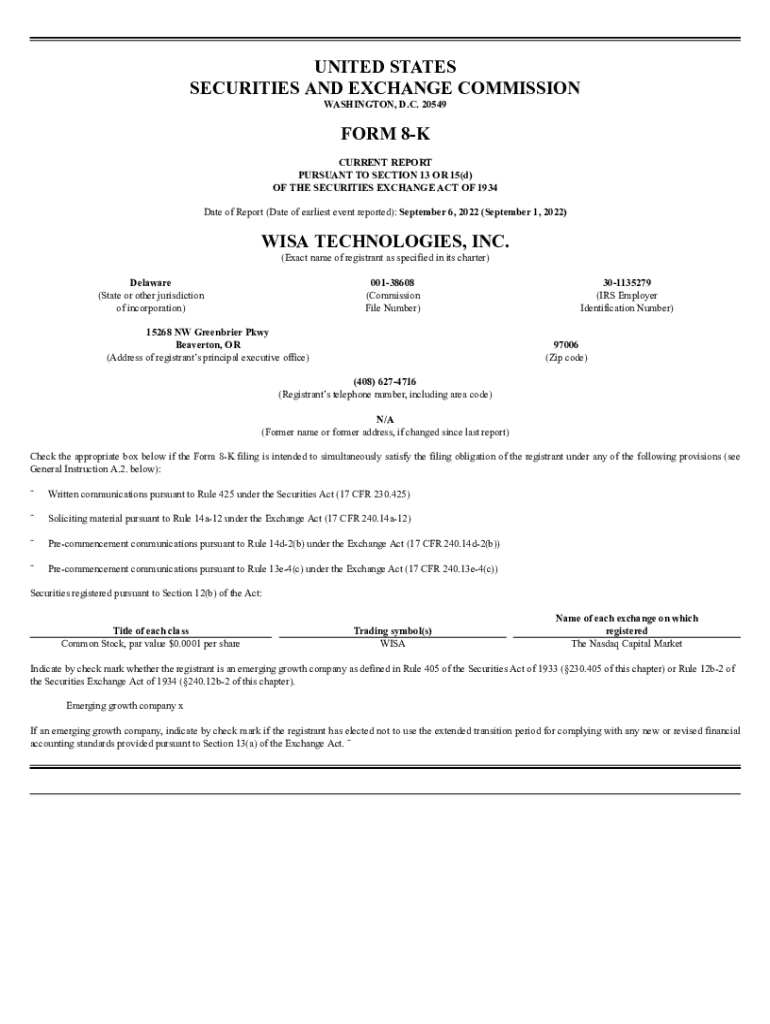 UNITED STATES
SECURITIES AND EXCHANGE COMMISSION
WASHINGTON, D.C. 20549

FORM 8-K

CURRENT REPORT
PURSUANT TO SECTION 13 OR 15(d)
OF THE SECURITIES EXCHANGE ACT OF 1934

Date of Report (Date of earliest event reported): September 6, 2022 (September 1, 2022)

WISA TECHNOLOGIES, INC.
(Exact name of registrant as specified in its charter)

Delaware
(State or other jurisdiction of incorporation)

001-38608
(Commission File Number)

30-1135279
(IRS Employer Identification Number)

15268 NW Greenbrier Pkwy
Beaverton, OR
(Address of registrant's principal executive office)

97006
(Zip code)

(408) 627-4716
(Registrant's telephone number, including area code)

N/A
(Former name or former address, if changed since last report)

Check the appropriate box below if the Form 8-K filing is intended to simultaneously satisfy the filing obligation of the registrant under any of the following provisions (see General Instruction A.2. below):

¨ Written communications pursuant to Rule 425 under the Securities Act (17 CFR 230.425)

¨ Soliciting material pursuant to Rule 14a-12 under the Exchange Act (17 CFR 240.14a-12)

¨ Pre-commencement communications pursuant to Rule 14d-2(b) under the Exchange Act (17 CFR 240.14d-2(b))

¨ Pre-commencement communications pursuant to Rule 13e-4(c) under the Exchange Act (17 CFR 240.13e-4(c))

Securities registered pursuant to Section 12(b) of the Act:

| Title of each class | Trading symbol(s) | Name of each exchange on which registered |
|---|---|---|
| Common Stock, par value $0.0001 per share | WISA | The Nasdaq Capital Market |

Indicate by check mark whether the registrant is an emerging growth company as defined in Rule 405 of the Securities Act of 1933 (§230.405 of this chapter) or Rule 12b-2 of the Securities Exchange Act of 1934 (§240.12b-2 of this chapter).

Emerging growth company x

If an emerging growth company, indicate by check mark if the registrant has elected not to use the extended transition period for complying with any new or revised financial accounting standards provided pursuant to Section 13(a) of the Exchange Act. ¨